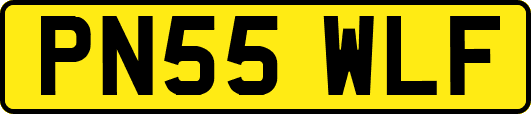 PN55 WLF